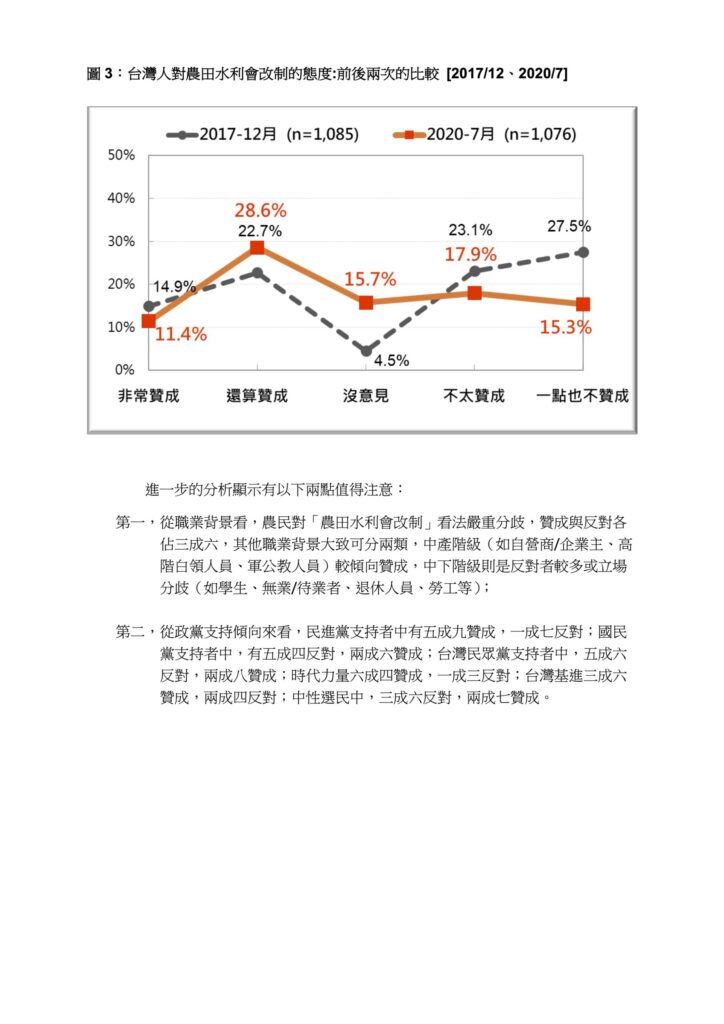 圖3：台灣人對農田水利會改制的態度:前後兩次的比較 [2017/12、2020/7]

2017-12月 (n=1,085)
2020-7月 (n=1,076)

50%
40%
30%
20%
10%
0%

14.9%
11.4%
28.6%
22.7%
15.7%
4.5%
23.1%
17.9%
27.5%
15.3%

非常贊成
還算贊成
沒意見
不太贊成
一點也不贊成

進一步的分析顯示有以下兩點值得注意：

第一，從職業背景看，農民對「農田水利會改制」看法嚴重分歧，贊成與反對各佔三成六，其他職業背景大致可分兩類，中產階級（如自營商/企業主、高階白領人員、軍公教人員）較傾向贊成，中下階級則是反對者較多或立場分歧（如學生、無業/待業者、退休人員、勞工等）；

第二，從政黨支持傾向來看，民進黨支持者中有五成九贊成，一成七反對；國民黨支持者中，有五成四反對，兩成六贊成；台灣民眾黨支持者中，五成六反對，兩成八贊成；時代力量六成四贊成，一成三反對；台灣基進三成六贊成，兩成四反對；中性選民中，三成六反對，兩成七贊成。